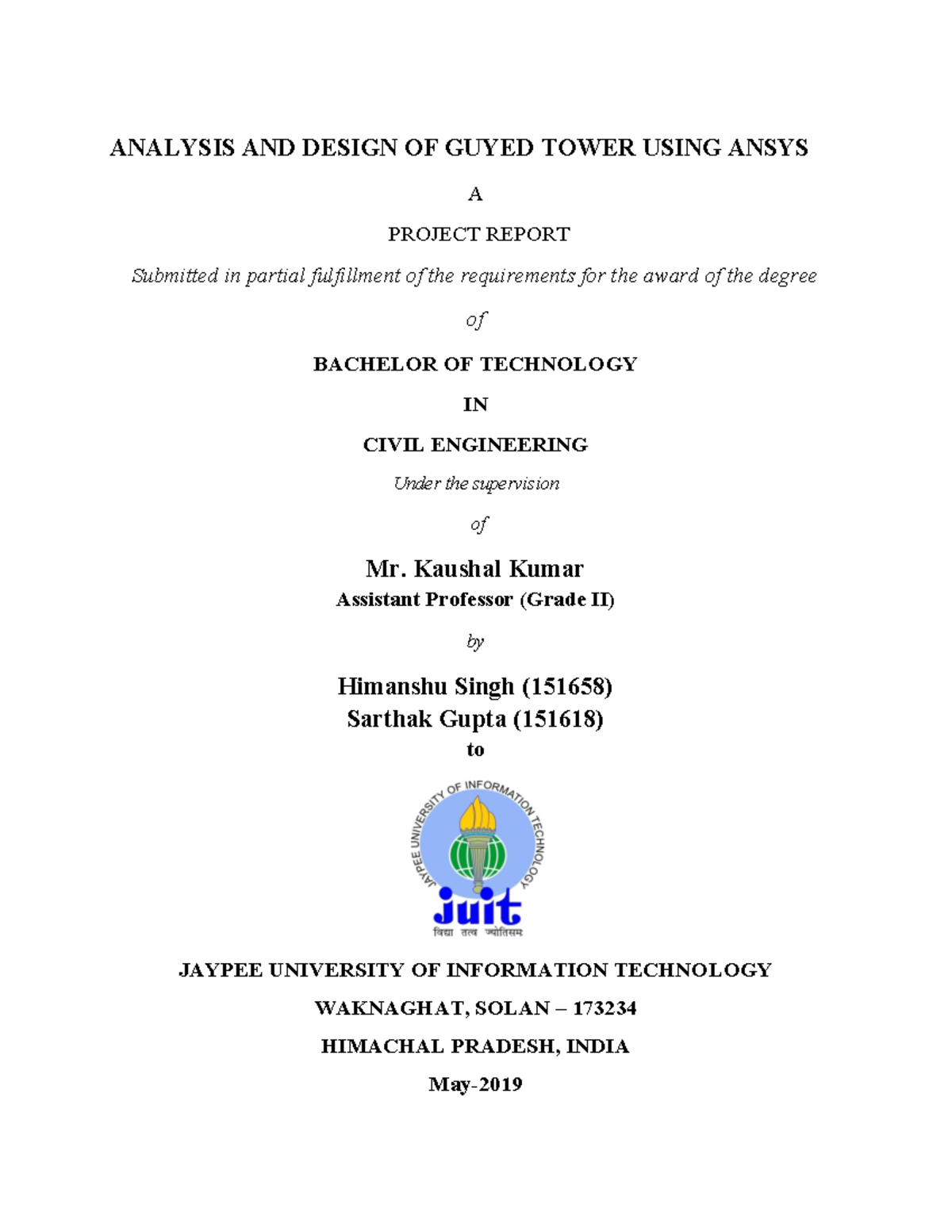 ANALYSIS AND DESIGN OF GUYED TOWER USING ANSYS

A

PROJECT REPORT

Submitted in partial fulfillment of the requirements for the award of the degree

of

BACHELOR OF TECHNOLOGY

IN

CIVIL ENGINEERING

Under the supervision

of

Mr. Kaushal Kumar
Assistant Professor (Grade II)

by

Himanshu Singh (151658)
Sarthak Gupta (151618)
to

JAYPEE UNIVERSITY OF INFORMATION TECHNOLOGY
juit
विद्या तत्व ज्योतिसम

JAYPEE UNIVERSITY OF INFORMATION TECHNOLOGY

WAKNAGHAT, SOLAN – 173234

HIMACHAL PRADESH, INDIA

May-2019